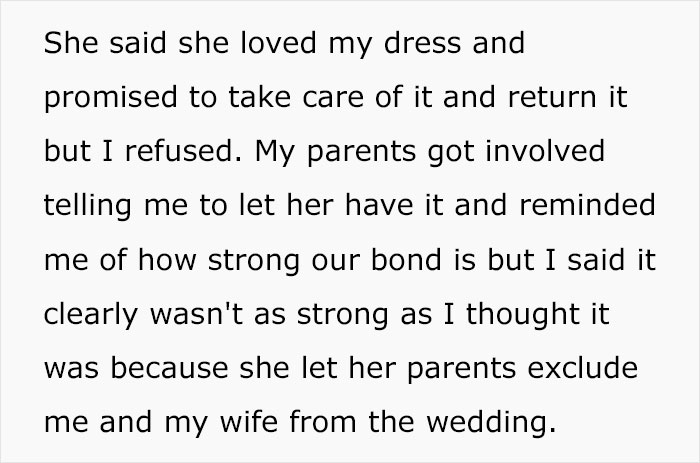 She said she loved my dress and promised to take care of it and return it but I refused. My parents got involved telling me to let her have it and reminded me of how strong our bond is but I said it clearly wasn't as strong as I thought it was because she let her parents exclude me and my wife from the wedding.